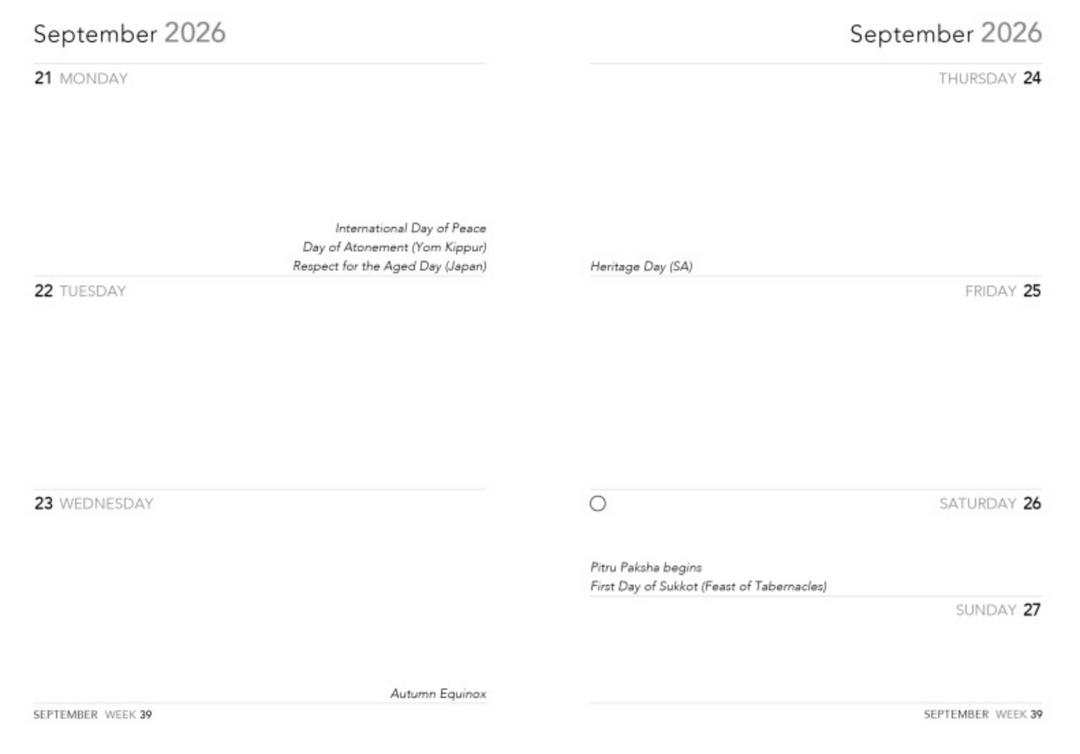 September 2026

21 MONDAY

International Day of Peace
Day of Atonement (Yom Kippur)
Respect for the Aged Day (Japan)

22 TUESDAY

23 WEDNESDAY

Autumn Equinox

SEPTEMBER WEEK 39

September 2026

THURSDAY 24

Heritage Day (SA)

FRIDAY 25

SATURDAY 26

Pitru Paksha begins
First Day of Sukkot (Feast of Tabernacles)

SUNDAY 27

SEPTEMBER WEEK 39